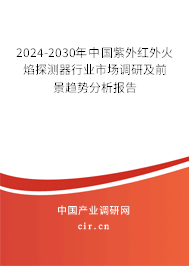 2024-2030年中国紫外红外火焰探测器行业市场调研及前景趋势分析报告

中国产业调研网

cir.cn